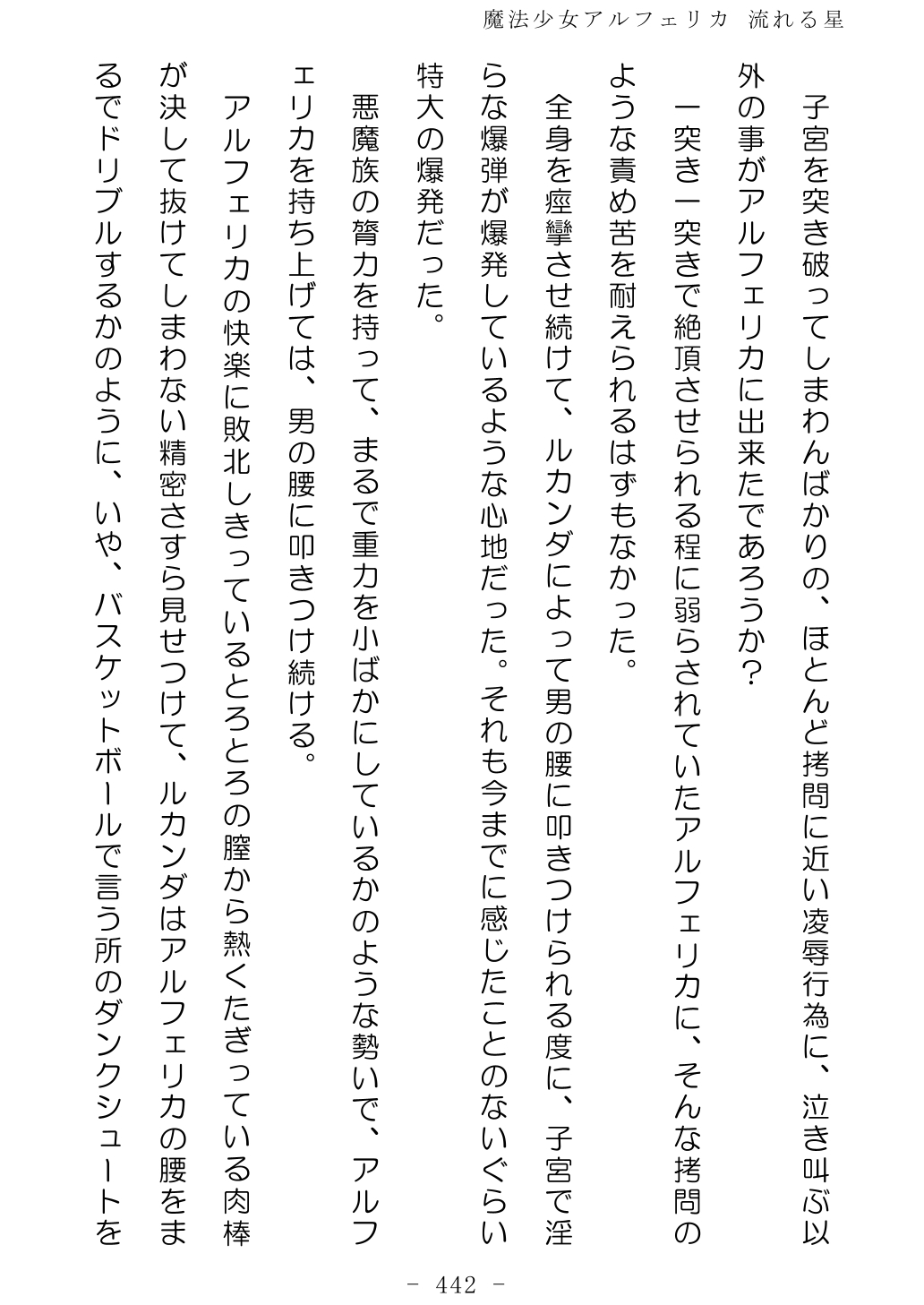 魔法少女アルフェリカ 流れる星

子宮を突き破ってしまわんばかりの、ほとんど拷問に近い凌辱行為に、泣き叫ぶ以外の事がアルフェリカに出来たであろうか？

一突き一突きで絶頂させられる程に弱らされていたアルフェリカに、そんな拷問のような責め苦を耐えられるはずもなかった。

全身を痙攣させ続けて、ルカンダによって男の腰に叩きつけられる度に、子宮で淫らな爆弾が爆発しているような心地だった。それも今までに感じたことのないぐらい特大の爆発だった。

悪魔族の膂力を持って、まるで重力を小ばかにしているかのような勢いで、アルフェリカを持ち上げては、男の腰に叩きつけ続ける。

アルフェリカの快楽に敗北しきっているとろとろの膣から熱くたぎっている肉棒が決して抜けてしまわない精密さすら見せつけて、ルカンダはアルフェリカの腰をまるでドリブルするかのように、いや、バスケットボールで言う所のダンクシュートを

- 442 -